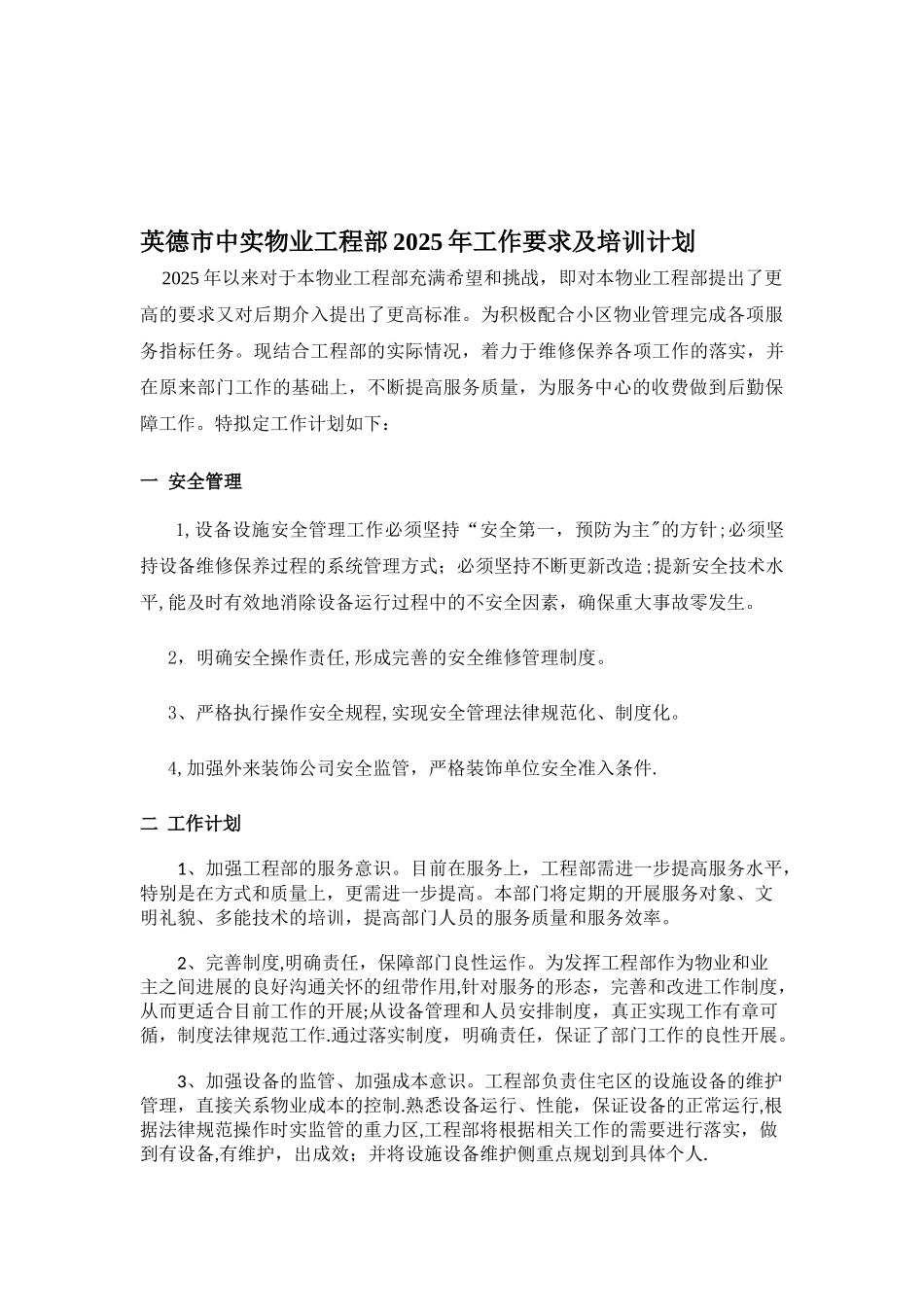 英德市中实物业工程部2025年工作要求及培训计划

2025年以来对于本物业工程部充满希望和挑战，即对本物业工程部提出了更高的要求又对后期介入提出了更高标准。为积极配合小区物业管理完成各项服务指标任务。现结合工程部的实际情况，着力于维修保养各项工作的落实，并在原来部门工作的基础上，不断提高服务质量，为服务中心的收费做到后勤保障工作。特拟定工作计划如下：

一 安全管理

1,设备设施安全管理工作必须坚持“安全第一，预防为主"的方针;必须坚持设备维修保养过程的系统管理方式；必须坚持不断更新改造;提新安全技术水平,能及时有效地消除设备运行过程中的不安全因素，确保重大事故零发生。

2，明确安全操作责任,形成完善的安全维修管理制度。

3、严格执行操作安全规程,实现安全管理法律规范化、制度化。

4,加强外来装饰公司安全监管，严格装饰单位安全准入条件.

二 工作计划

1、加强工程部的服务意识。目前在服务上，工程部需进一步提高服务水平，特别是在方式和质量上，更需进一步提高。本部门将定期的开展服务对象、文明礼貌、多能技术的培训，提高部门人员的服务质量和服务效率。

2、完善制度,明确责任，保障部门良性运作。为发挥工程部作为物业和业主之间进展的良好沟通关怀的纽带作用,针对服务的形态，完善和改进工作制度，从而更适合目前工作的开展;从设备管理和人员安排制度，真正实现工作有章可循，制度法律规范工作.通过落实制度，明确责任，保证了部门工作的良性开展。

3、加强设备的监管、加强成本意识。工程部负责住宅区的设施设备的维护管理，直接关系物业成本的控制.熟悉设备运行、性能，保证设备的正常运行,根据法律规范操作时实监管的重力区,工程部将根据相关工作的需要进行落实，做到有设备,有维护，出成效；并将设施设备维护侧重点规划到具体个人.